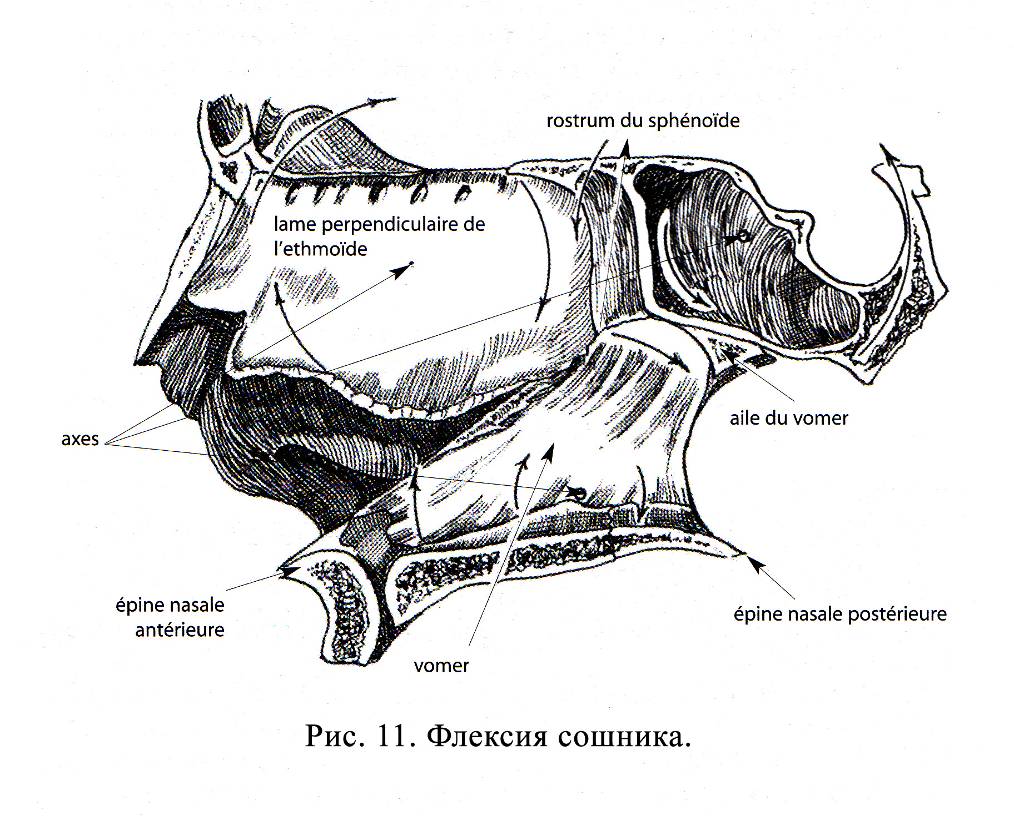 rostrum du sphénoïde

lame perpendiculaire de l'ethmoïde

aile du vomer

axes

épine nasale antérieure

vomer

épine nasale postérieure

Рис. 11. Флексия сошника.